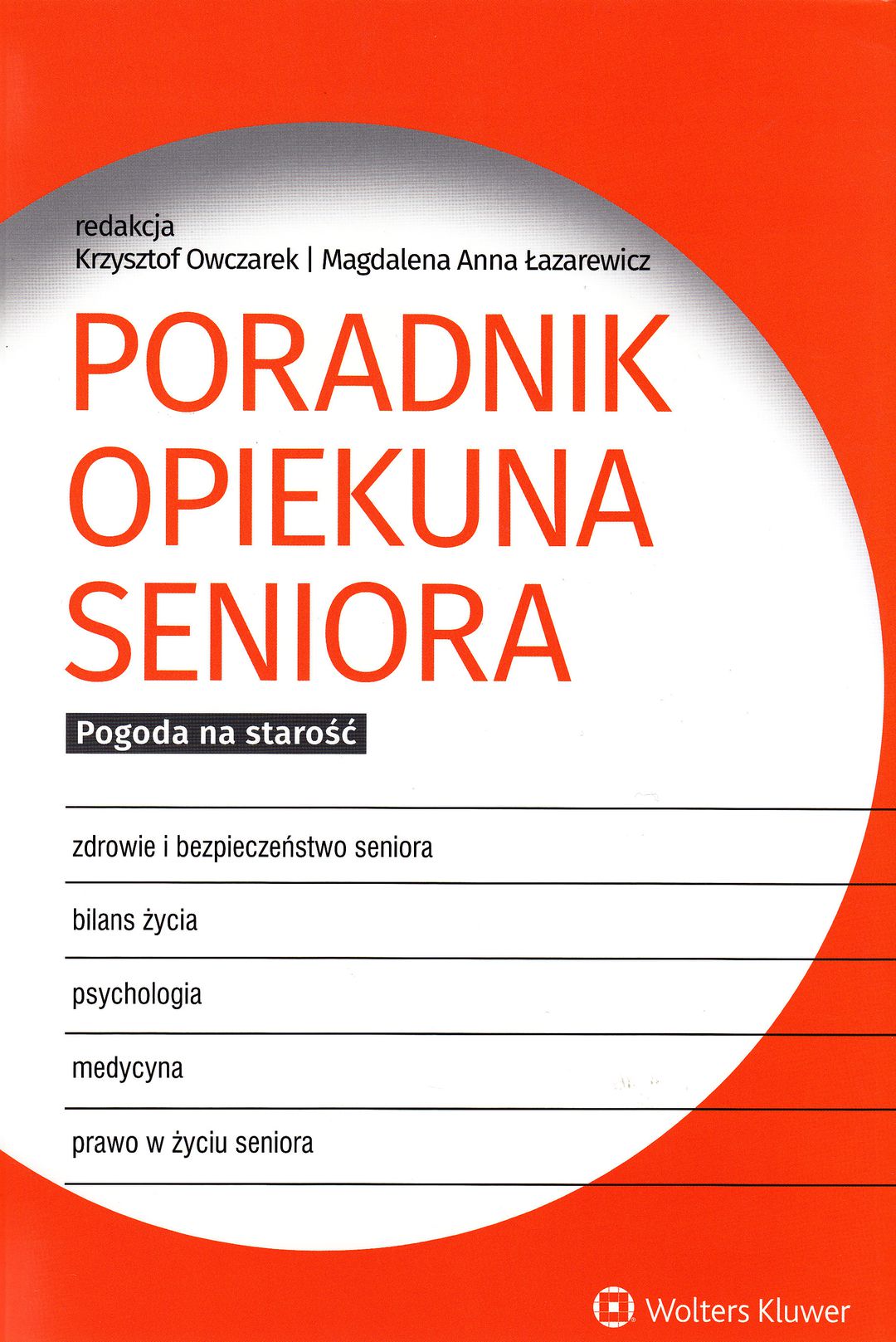 redakcja
Krzysztof Owczarek | Magdalena Anna Łazarewicz

PORADNIK OPIEKUNA SENIORA

Pogoda na starość

zdrowie i bezpieczeństwo seniora

bilans życia

psychologia

medycyna

prawo w życiu seniora

Wolters Kluwer